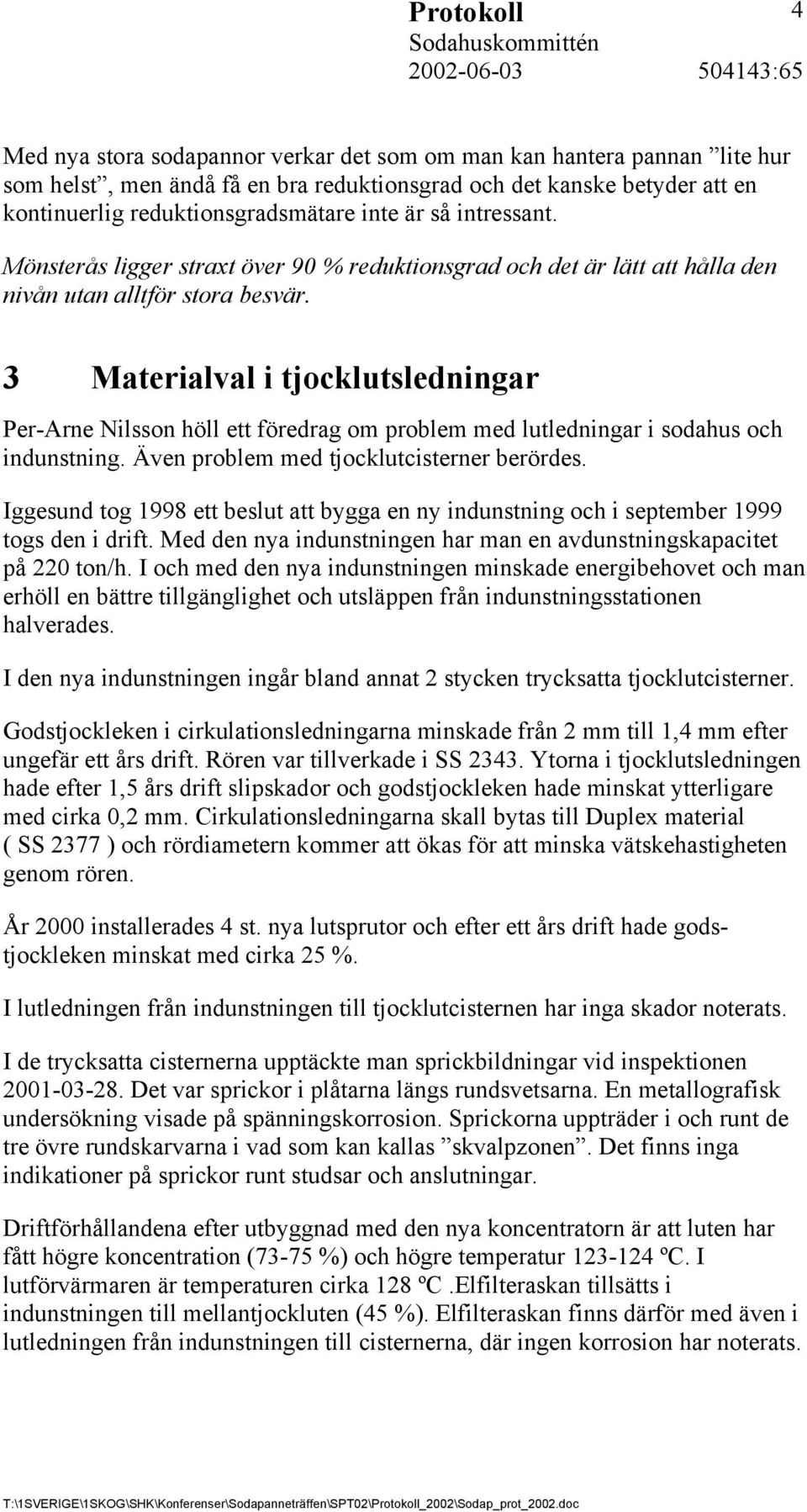 Protokoll 4
Sodahuskommittén
2002-06-03 504143:65

Med nya stora sodapannor verkar det som om man kan hantera pannan ”lite hur som helst”, men ändå få en bra reduktionsgrad och det kanske betyder att en kontinuerlig reduktionsgradsmätare inte är så intressant.

Mönsterås ligger straxt över 90 % reduktionsgrad och det är lätt att hålla den nivån utan alltför stora besvär.

3 Materialval i tjocklutsledningar

Per-Arne Nilsson höll ett föredrag om problem med lutledningar i sodahus och indunstning. Även problem med tjocklutcisterner berördes.

Iggesund tog 1998 ett beslut att bygga en ny indunstning och i september 1999 togs den i drift. Med den nya indunstningen har man en avdunstningskapacitet på 220 ton/h. I och med den nya indunstningen minskade energibehovet och man erhöll en bättre tillgänglighet och utsläppen från indunstningsstationen halverades.

I den nya indunstningen ingår bland annat 2 stycken trycksatta tjocklutcisterner.

Godstjockleken i cirkulationsledningarna minskade från 2 mm till 1,4 mm efter ungefär ett års drift. Rören var tillverkade i SS 2343. Ytorna i tjocklutsledningen hade efter 1,5 års drift slipskador och godstjockleken hade minskat ytterligare med cirka 0,2 mm. Cirkulationsledningarna skall bytas till Duplex material ( SS 2377 ) och rördiametern kommer att ökas för att minska vätskehastigheten genom rören.

År 2000 installerades 4 st. nya lutsprutor och efter ett års drift hade godstjockleken minskat med cirka 25 %.

I lutledningen från indunstningen till tjocklutcisternen har inga skador noterats.

I de trycksatta cisternerna upptäckte man sprickbildningar vid inspektionen 2001-03-28. Det var sprickor i plåtarna längs rundsvetsarna. En metallografisk undersökning visade på spänningskorrosion. Sprickorna uppträder i och runt de tre övre rundskarvarna i vad som kan kallas ”skvalpzonen”. Det finns inga indikationer på sprickor runt studsar och anslutningar.

Driftförhållandena efter utbyggnad med den nya koncentratorn är att luten har fått högre koncentration (73-75 %) och högre temperatur 123-124 ºC. I lutförvärmaren är temperaturen cirka 128 ºC .Elfilteraskan tillsätts i indunstningen till mellantjockluten (45 %). Elfilteraskan finns därför med även i lutledningen från indunstningen till cisternerna, där ingen korrosion har noterats.

T:\1SVERIGE\1SKOG\SHK\Konferenser\Sodapanneträffen\SPT02\Protokoll_2002\Sodap_prot_2002.doc